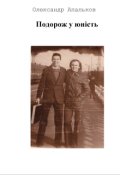 Олександр Апальков

Подорож у юність